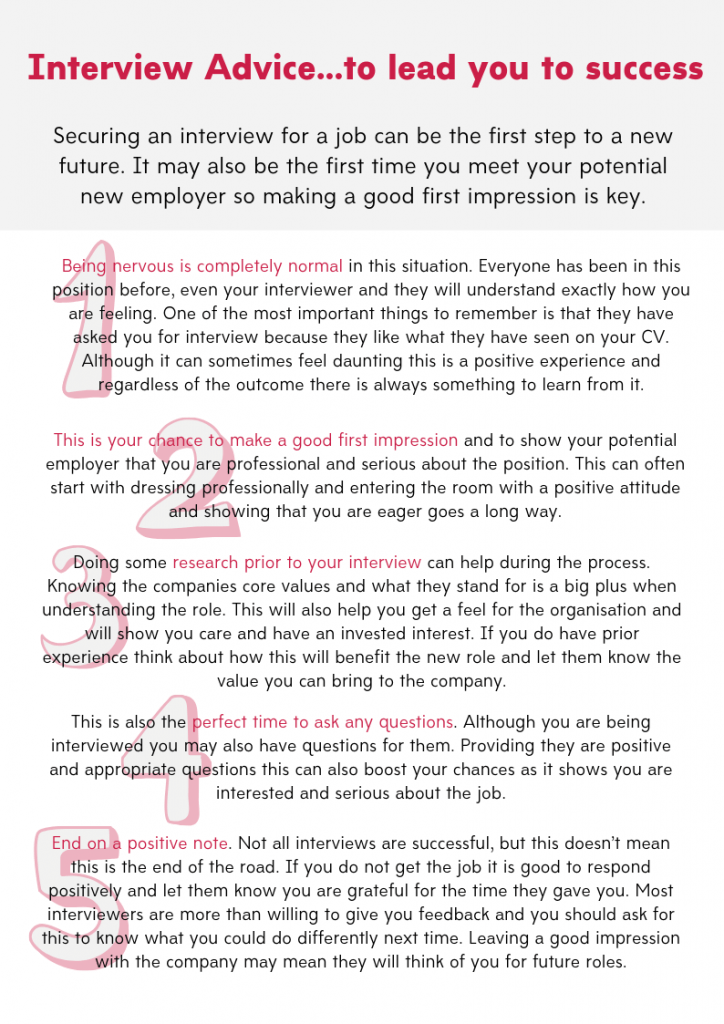 Interview Advice...to lead you to success

Securing an interview for a job can be the first step to a new future. It may also be the first time you meet your potential new employer so making a good first impression is key.

1

Being nervous is completely normal in this situation. Everyone has been in this position before, even your interviewer and they will understand exactly how you are feeling. One of the most important things to remember is that they have asked you for interview because they like what they have seen on your CV. Although it can sometimes feel daunting this is a positive experience and regardless of the outcome there is always something to learn from it.

2

This is your chance to make a good first impression and to show your potential employer that you are professional and serious about the position. This can often start with dressing professionally and entering the room with a positive attitude and showing that you are eager goes a long way.

3

Doing some research prior to your interview can help during the process. Knowing the companies core values and what they stand for is a big plus when understanding the role. This will also help you get a feel for the organisation and will show you care and have an invested interest. If you do have prior experience think about how this will benefit the new role and let them know the value you can bring to the company.

4

This is also the perfect time to ask any questions. Although you are being interviewed you may also have questions for them. Providing they are positive and appropriate questions this can also boost your chances as it shows you are interested and serious about the job.

5

End on a positive note. Not all interviews are successful, but this doesn't mean this is the end of the road. If you do not get the job it is good to respond positively and let them know you are grateful for the time they gave you. Most interviewers are more than willing to give you feedback and you should ask for this to know what you could do differently next time. Leaving a good impression with the company may mean they will think of you for future roles.